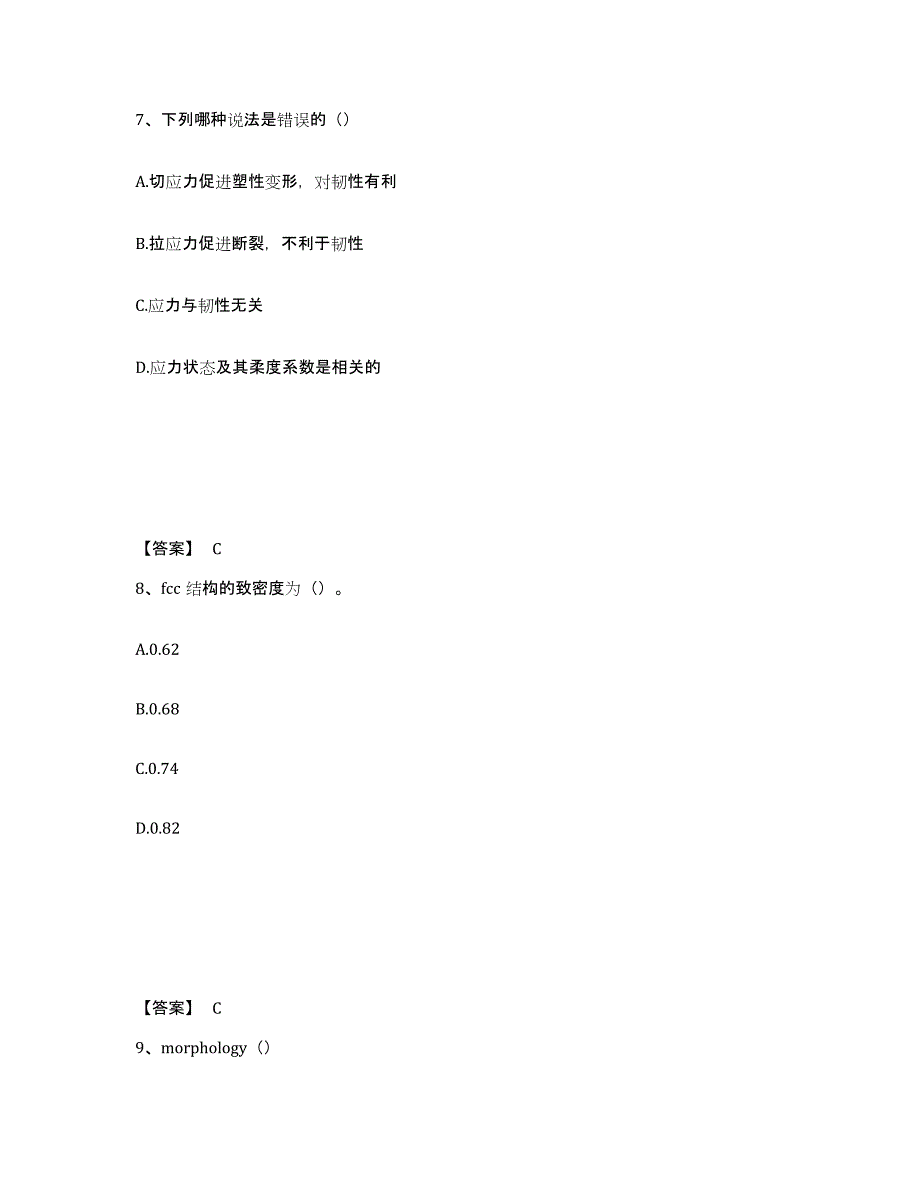 7、下列哪种说法是错误的（）

A.切应力促进塑性变形，对韧性有利

B.拉应力促进断裂，不利于韧性

C.应力与韧性无关

D.应力状态及其柔度系数是相关的

【答案】 C

8、fcc 结构的致密度为（）。

A.0.62

B.0.68

C.0.74

D.0.82

【答案】 C

9、morphology（）